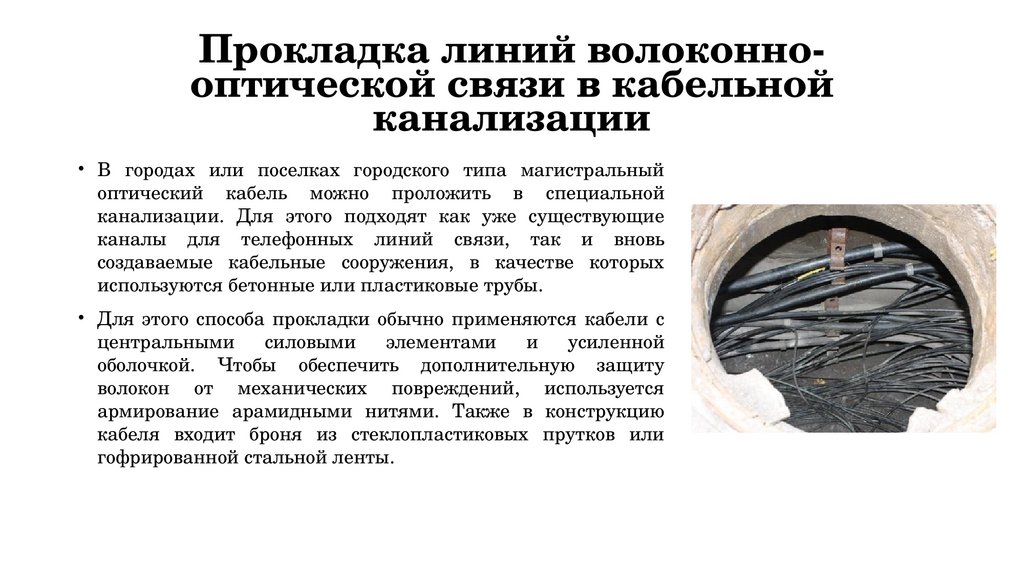 Прокладка линий волоконно-оптической связи в кабельной канализации

• В городах или поселках городского типа магистральный оптический кабель можно проложить в специальной канализации. Для этого подходят как уже существующие каналы для телефонных линий связи, так и вновь создаваемые кабельные сооружения, в качестве которых используются бетонные или пластиковые трубы.

• Для этого способа прокладки обычно применяются кабели с центральными силовыми элементами и усиленной оболочкой. Чтобы обеспечить дополнительную защиту волокон от механических повреждений, используется армирование арамидными нитями. Также в конструкцию кабеля входит броня из стеклопластиковых прутков или гофрированной стальной ленты.